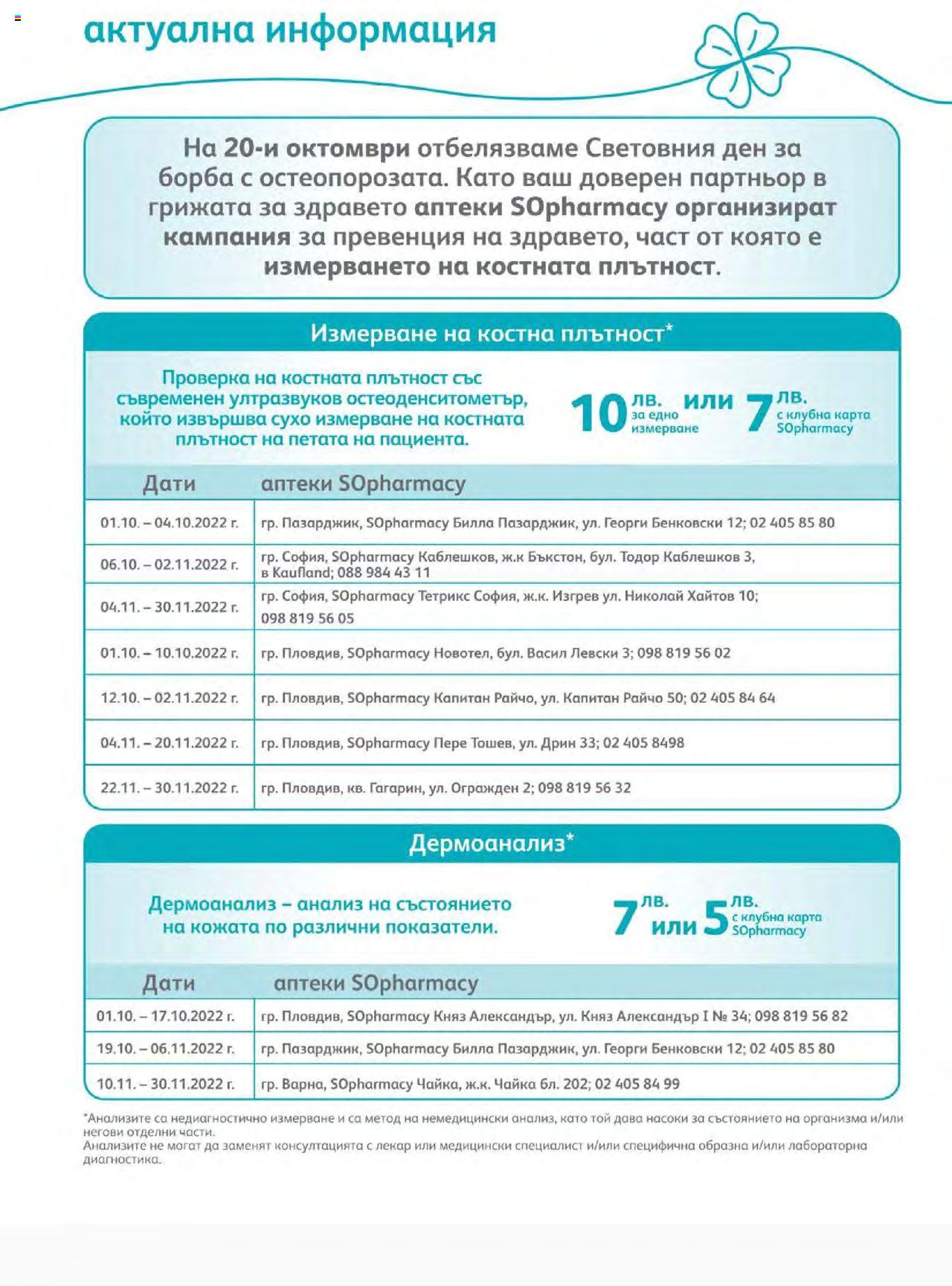 актуална информация

На 20-и октомври отбелязваме Световния ден за борба с остеопорозата. Като ваш доверен партньор в грижата за здравето аптеки SOpharmacy организират кампания за превенция на здравето, част от която е измерването на костната плътност.

Измерване на костна плътност*

Проверка на костната плътност със съвременен ултразвуков остеоденситометър, който извършва сухо измерване на костната плътност на петата на пациента.

10 лв. за едно измерване или 7 лв. с клубна карта SOpharmacy

| Дати | аптеки SOpharmacy |
|---|---|
| 01.10. – 04.10.2022 г. | гр. Пазарджик, SOpharmacy Билла Пазарджик, ул. Георги Бенковски 12; 02 405 85 80 |
| 06.10. – 02.11.2022 г. | гр. София, SOpharmacy Каблешков, ж.к Бъкстон, бул. Тодор Каблешков 3, в Kaufland; 088 984 43 11 |
| 04.11. – 30.11.2022 г. | гр. София, SOpharmacy Тетрикс София, ж.к. Изгрев ул. Николай Хайтов 10; 098 819 56 05 |
| 01.10. – 10.10.2022 г. | гр. Пловдив, SOpharmacy Новотел, бул. Васил Левски 3; 098 819 56 02 |
| 12.10. – 02.11.2022 г. | гр. Пловдив, SOpharmacy Капитан Райчо, ул. Капитан Райчо 50; 02 405 84 64 |
| 04.11. – 20.11.2022 г. | гр. Пловдив, SOpharmacy Пере Тошев, ул. Дрин 33; 02 405 8498 |
| 22.11. – 30.11.2022 г. | гр. Пловдив, кв. Гагарин, ул. Огражден 2; 098 819 56 32 |

Дермоанализ*

Дермоанализ – анализ на състоянието на кожата по различни показатели.

7 лв. или 5 лв. с клубна карта SOpharmacy

| Дати | аптеки SOpharmacy |
|---|---|
| 01.10. – 17.10.2022 г. | гр. Пловдив, SOpharmacy Княз Александър, ул. Княз Александър I № 34; 098 819 56 82 |
| 19.10. – 06.11.2022 г. | гр. Пазарджик, SOpharmacy Билла Пазарджик, ул. Георги Бенковски 12; 02 405 85 80 |
| 10.11. – 30.11.2022 г. | гр. Варна, SOpharmacy Чайка, ж.к. Чайка бл. 202; 02 405 84 99 |

*Анализите са недиагностично измерване и са метод на немедицински анализ, като той дава насоки за състоянието на организма и/или негови отделни части.
Анализите не могат да заменят консултацията с лекар или медицински специалист и/или специфична образна и/или лабораторна диагностика.